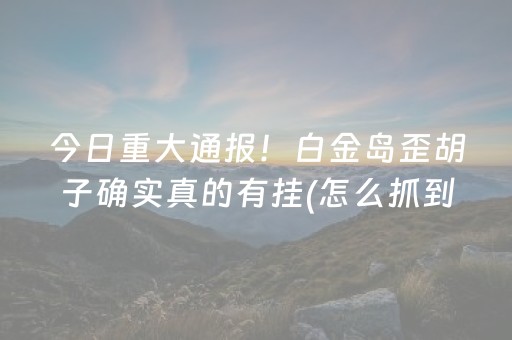 今日重大通报！白金岛歪胡子确实真的有挂(怎么抓到